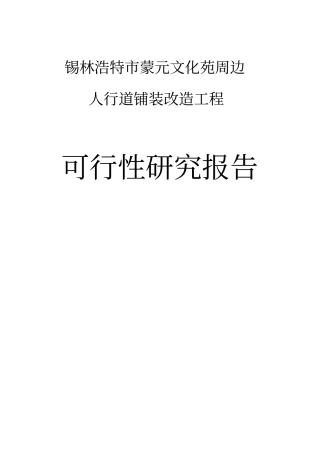 锡林浩特市蒙元文化苑周边
人行道铺装改造工程

可行性研究报告